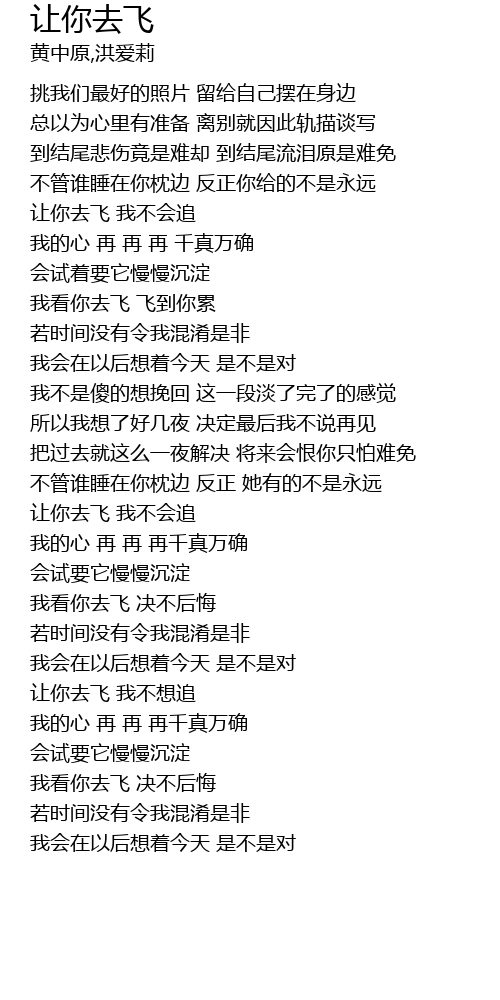 让你去飞
黄中原,洪爱莉

挑我们最好的照片 留给自己摆在身边
总以为心里有准备 离别就因此轨描谈写
到结尾悲伤竟是难却 到结尾流泪原是难免
不管谁睡在你枕边 反正你给的不是永远
让你去飞 我不会追
我的心 再 再 再 千真万确
会试着要它慢慢沉淀
我看你去飞 飞到你累
若时间没有令我混淆是非
我会在以后想着今天 是不是对
我不是傻的想挽回 这一段淡了完了的感觉
所以我想了好几夜 决定最后我不说再见
把过去就这么一夜解决 将来会恨你只怕难免
不管谁睡在你枕边 反正 她有的不是永远
让你去飞 我不会追
我的心 再 再 再千真万确
会试要它慢慢沉淀
我看你去飞 决不后悔
若时间没有令我混淆是非
我会在以后想着今天 是不是对
让你去飞 我不想追
我的心 再 再 再千真万确
会试要它慢慢沉淀
我看你去飞 决不后悔
若时间没有令我混淆是非
我会在以后想着今天 是不是对